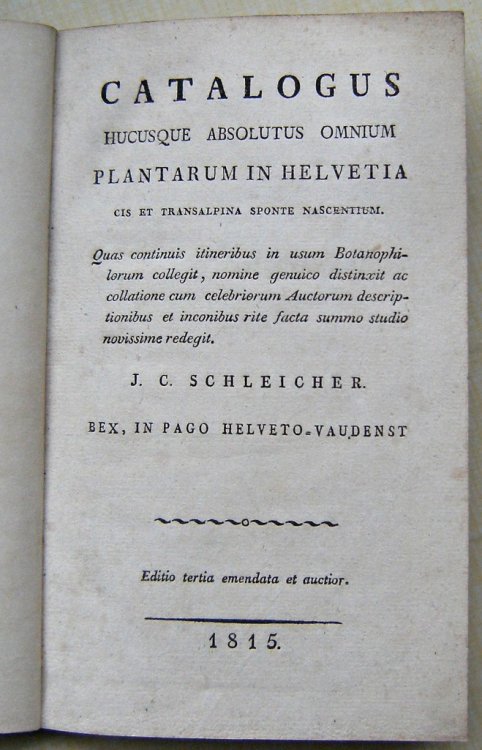 CATALOGUS
HUCUSQUE ABSOLUTUS OMNIUM
PLANTARUM IN HELVETIA
CIS ET TRANSALPINA SPONTE NASCENTIUM.

Quas continuis itineribus in usum Botanophilorum collegit, nomine genuico distinxit ac collatione cum celebriorum Auctorum descriptionibus et inconibus rite facta summo studio novissime redegit.

J. C. SCHLEICHER.

BEX, IN PAGO HELVETO-VAUDENST

Editio tertia emendata et auctior.

1815.